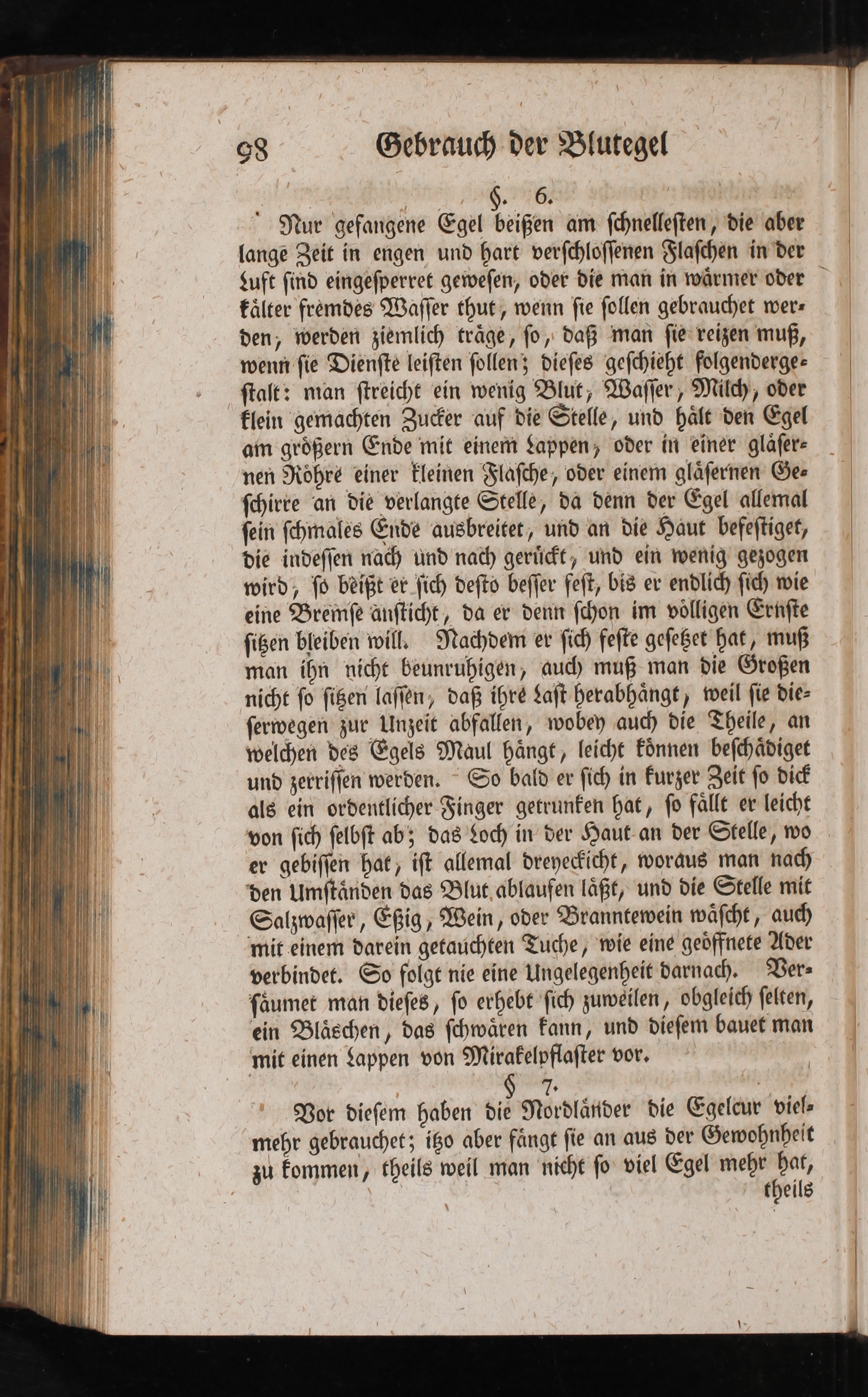 98 Gebrauch der Blutegel

§. 6.

Nur gefangene Egel beißen am ſchnelleſten, die aber lange Zeit in engen und hart verſchloſſenen Flaſchen in der Luft ſind eingeſperret geweſen, oder die man in wärmer oder kälter fremdes Waſſer thut, wenn ſie ſollen gebrauchet werden, werden ziemlich träge, ſo, daß man ſie reizen muß, wenn ſie Dienſte leiſten ſollen; dieſes geſchieht folgendergeſtalt: man ſtreicht ein wenig Blut, Waſſer, Milch, oder klein gemachten Zucker auf die Stelle, und hält den Egel am größern Ende mit einem Lappen, oder in einer gläſernen Röhre einer kleinen Flaſche, oder einem gläſernen Geſchirre an die verlangte Stelle, da denn der Egel allemal ſein ſchmales Ende ausbreitet, und an die Haut befeſtiget, die indeſſen nach und nach gerückt, und ein wenig gezogen wird, ſo beißt er ſich deſto beſſer feſt, bis er endlich ſich wie eine Bremſe anſticht, da er denn ſchon im völligen Ernſte ſitzen bleiben will. Nachdem er ſich feſte geſetzet hat, muß man ihn nicht beunruhigen, auch muß man die Großen nicht ſo ſitzen laſſen, daß ihre Laſt herabhängt, weil ſie dieſerwegen zur Unzeit abfallen, wobey auch die Theile, an welchen des Egels Maul hängt, leicht können beſchädiget und zerriſſen werden. So bald er ſich in kurzer Zeit ſo dick als ein ordentlicher Finger getrunken hat, ſo fällt er leicht von ſich ſelbſt ab; das Loch in der Haut an der Stelle, wo er gebiſſen hat, iſt allemal dreyeckicht, woraus man nach den Umſtänden das Blut ablaufen läßt, und die Stelle mit Salzwaſſer, Eßig, Wein, oder Branntewein wäſcht, auch mit einem darein getauchten Tuche, wie eine geöffnete Ader verbindet. So folgt nie eine Ungelegenheit darnach. Verſäumet man dieſes, ſo erhebt ſich zuweilen, obgleich ſelten, ein Bläschen, das ſchwären kann, und dieſem bauet man mit einen Lappen von Mirakelpflaſter vor.

§ 7.

Vor dieſem haben die Nordländer die Egelcur vielmehr gebrauchet; itzo aber fängt ſie an aus der Gewohnheit zu kommen, theils weil man nicht ſo viel Egel mehr hat, theils